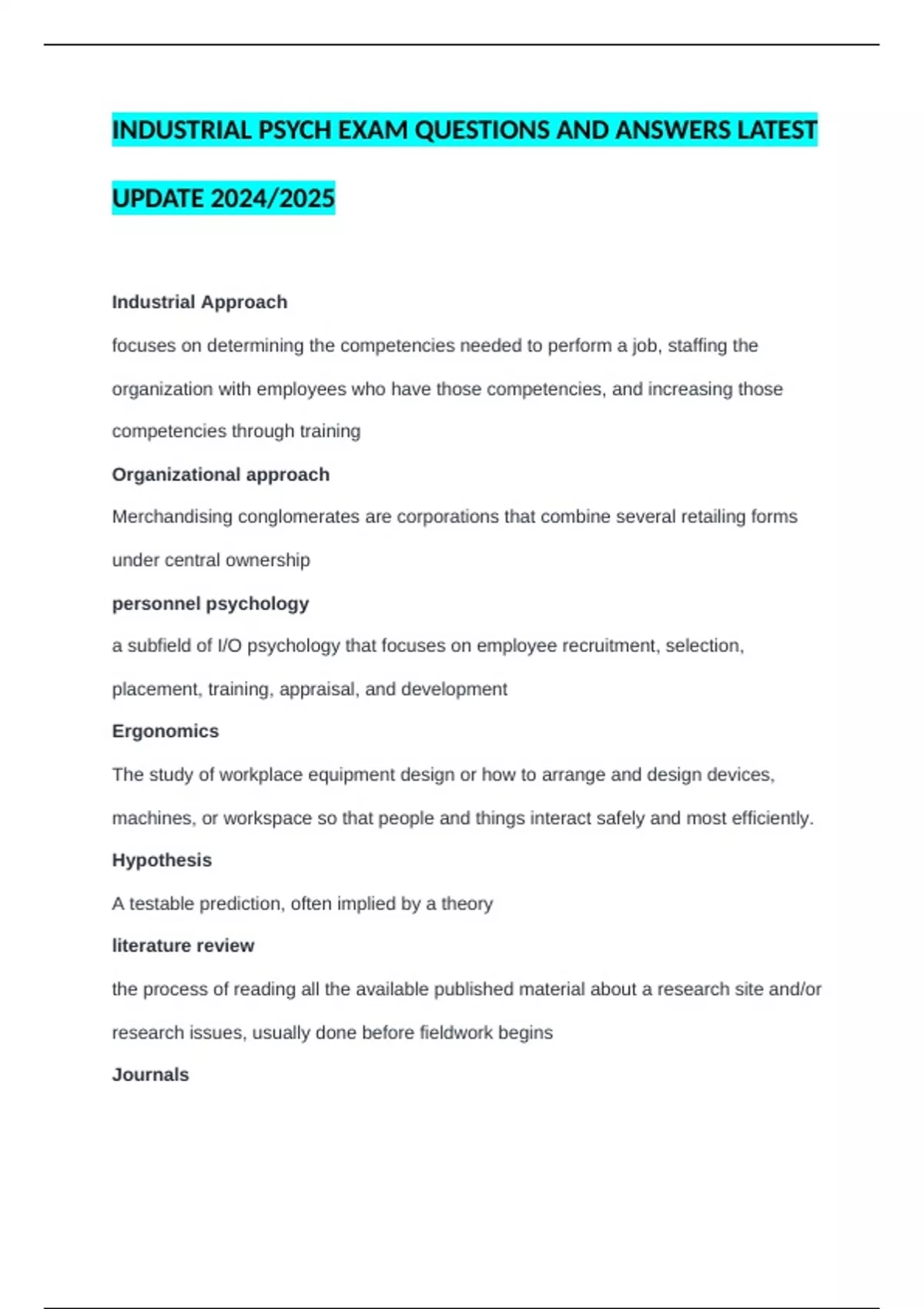 INDUSTRIAL PSYCH EXAM QUESTIONS AND ANSWERS LATEST UPDATE 2024/2025

Industrial Approach

focuses on determining the competencies needed to perform a job, staffing the organization with employees who have those competencies, and increasing those competencies through training

Organizational approach

Merchandising conglomerates are corporations that combine several retailing forms under central ownership

personnel psychology

a subfield of I/O psychology that focuses on employee recruitment, selection, placement, training, appraisal, and development

Ergonomics

The study of workplace equipment design or how to arrange and design devices, machines, or workspace so that people and things interact safely and most efficiently.

Hypothesis

A testable prediction, often implied by a theory

literature review

the process of reading all the available published material about a research site and/or research issues, usually done before fieldwork begins

Journals